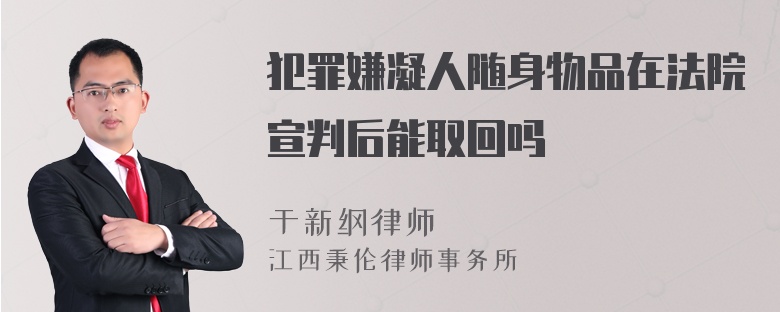 犯罪嫌凝人随身物品在法院宣判后能取回吗

干新纲律师
江西秉伦律师事务所